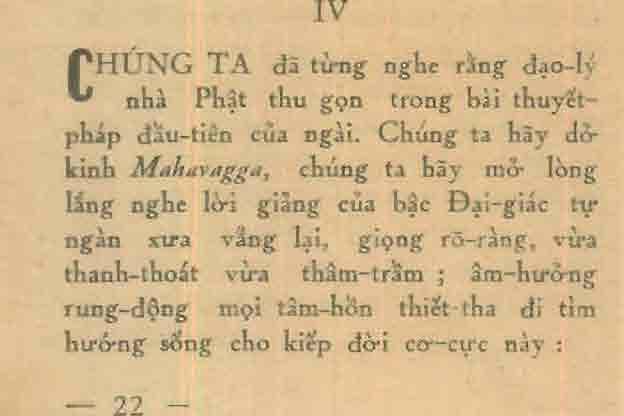 IV

CHÚNG TA đã từng nghe rằng đạo-lý nhà Phật thu gọn trong bài thuyết-pháp đầu-tiên của ngài. Chúng ta hãy dở kinh Mahavagga, chúng ta hãy mở lòng lắng nghe lời giảng của bậc Đại-giác tự ngàn xưa vẳng lại, giọng rõ-ràng, vừa thanh-thoát vừa thâm-trầm ; âm-hưởng rung-động mọi tâm-hồn thiết-tha đi tìm hướng sống cho kiếp đời cơ-cực này :

— 22 —